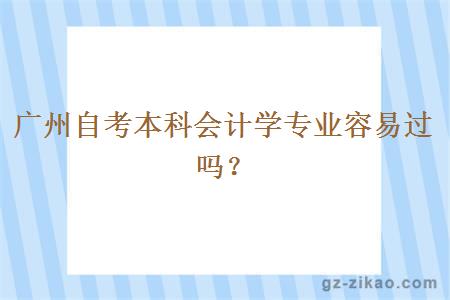 广州自考本科会计学专业容易过吗？

gz-zikao.com